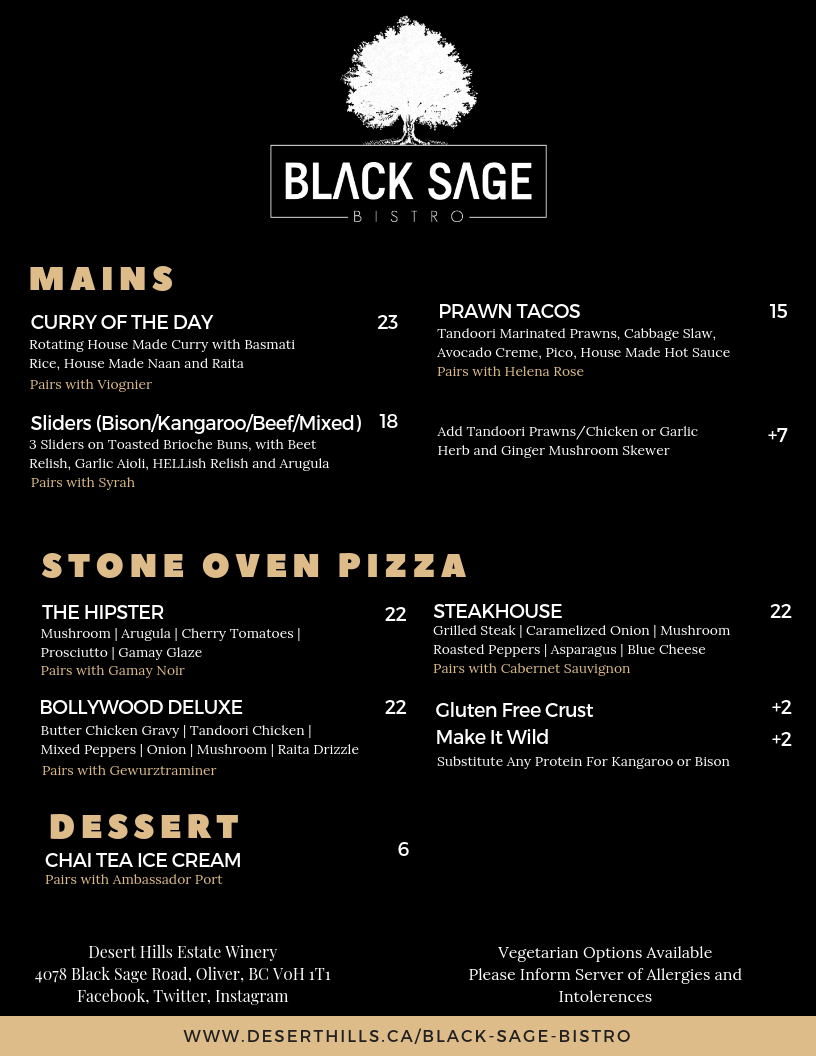 BLACK SAGE
BISTRO

MAINS

CURRY OF THE DAY 23
Rotating House Made Curry with Basmati Rice, House Made Naan and Raita
Pairs with Viognier

Sliders (Bison/Kangaroo/Beef/Mixed) 18
3 Sliders on Toasted Brioche Buns, with Beet Relish, Garlic Aioli, HELLish Relish and Arugula
Pairs with Syrah

PRAWN TACOS 15
Tandoori Marinated Prawns, Cabbage Slaw, Avocado Creme, Pico, House Made Hot Sauce
Pairs with Helena Rose

Add Tandoori Prawns/Chicken or Garlic Herb and Ginger Mushroom Skewer +7

STONE OVEN PIZZA

THE HIPSTER 22
Mushroom | Arugula | Cherry Tomatoes | Prosciutto | Gamay Glaze
Pairs with Gamay Noir

BOLLYWOOD DELUXE 22
Butter Chicken Gravy | Tandoori Chicken | Mixed Peppers | Onion | Mushroom | Raita Drizzle
Pairs with Gewurztraminer

STEAKHOUSE 22
Grilled Steak | Caramelized Onion | Mushroom Roasted Peppers | Asparagus | Blue Cheese
Pairs with Cabernet Sauvignon

Gluten Free Crust +2
Make It Wild +2
Substitute Any Protein For Kangaroo or Bison

DESSERT

CHAI TEA ICE CREAM 6
Pairs with Ambassador Port

Desert Hills Estate Winery
4078 Black Sage Road, Oliver, BC V0H 1T1
Facebook, Twitter, Instagram

Vegetarian Options Available
Please Inform Server of Allergies and Intolerences

WWW.DESERTHILLS.CA/BLACK-SAGE-BISTRO